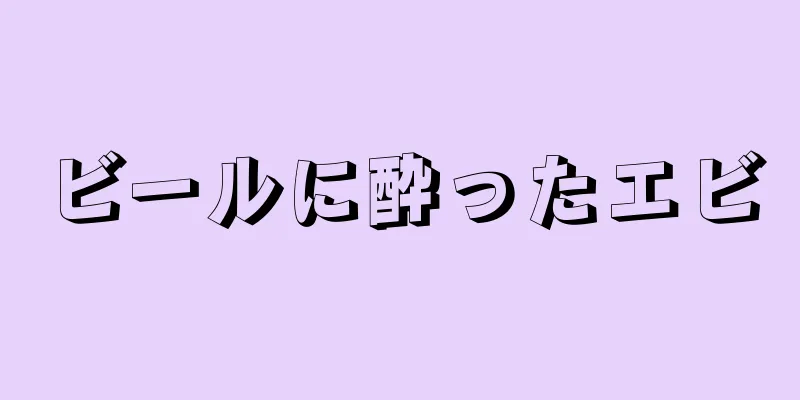 ビールに酔ったエビ